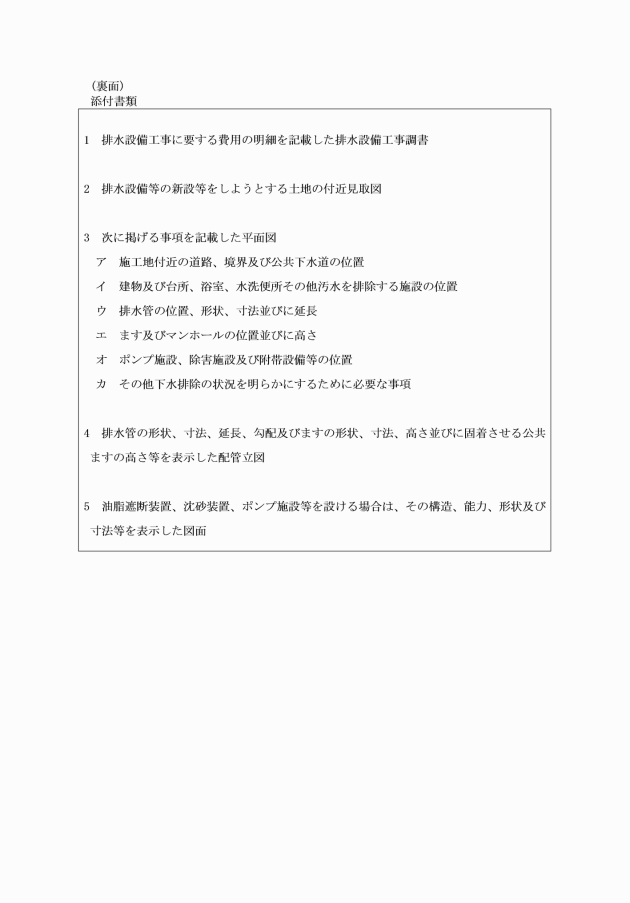 （裏面）
添付書類

1　排水設備工事に要する費用の明細を記載した排水設備工事調書

2　排水設備等の新設等をしようとする土地の付近見取図

3　次に掲げる事項を記載した平面図
ア　施工地付近の道路、境界及び公共下水道の位置
イ　建物及び台所、浴室、水洗便所その他汚水を排除する施設の位置
ウ　排水管の位置、形状、寸法並びに延長
エ　ます及びマンホールの位置並びに高さ
オ　ポンプ施設、除害施設及び附帯設備等の位置
カ　その他下水排除の状況を明らかにするために必要な事項

4　排水管の形状、寸法、延長、勾配及びますの形状、寸法、高さ並びに固着させる公共ますの高さ等を表示した配管立図

5　油脂遮断装置、沈砂装置、ポンプ施設等を設ける場合は、その構造、能力、形状及び寸法等を表示した図面